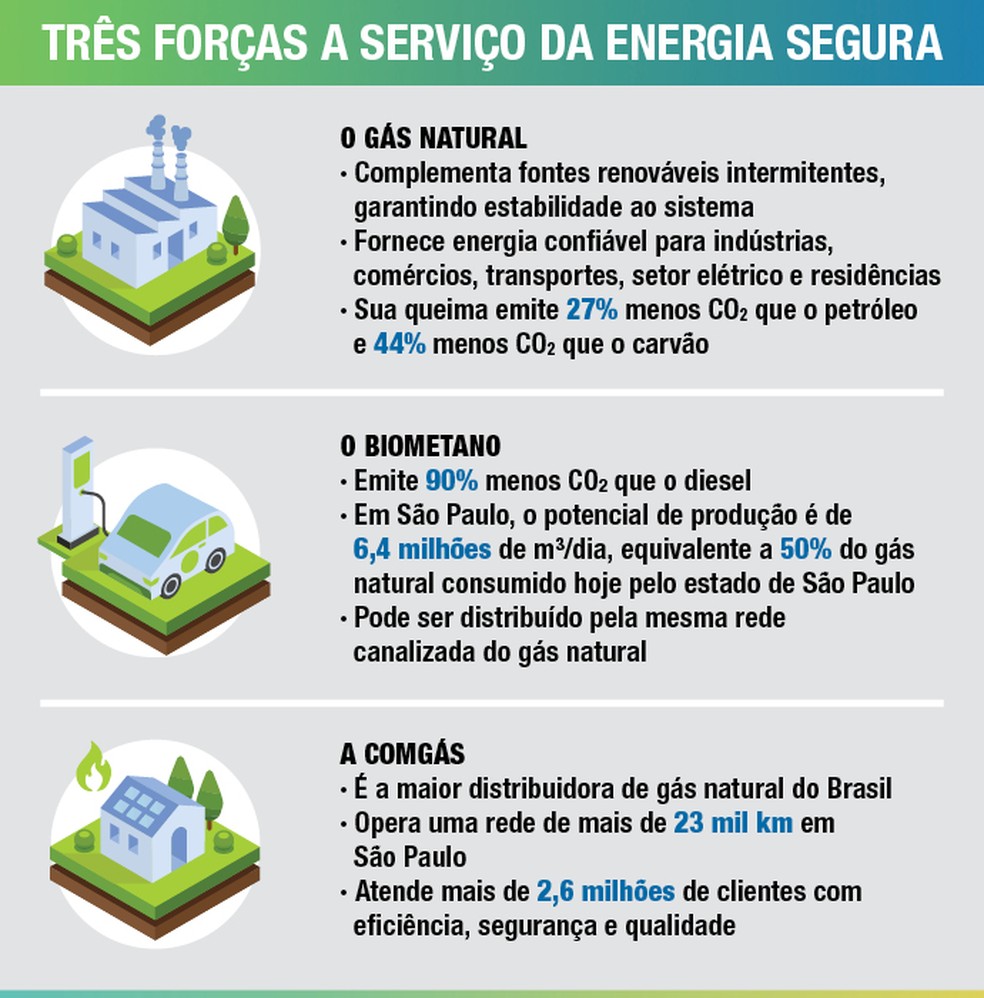 TRÊS FORÇAS A SERVIÇO DA ENERGIA SEGURA

O GÁS NATURAL
• Complementa fontes renováveis intermitentes, garantindo estabilidade ao sistema
• Fornece energia confiável para indústrias, comércios, transportes, setor elétrico e residências
• Sua queima emite 27% menos $CO_2$ que o petróleo e 44% menos $CO_2$ que o carvão

O BIOMETANO
• Emite 90% menos $CO_2$ que o diesel
• Em São Paulo, o potencial de produção é de 6,4 milhões de $m^3$/dia, equivalente a 50% do gás natural consumido hoje pelo estado de São Paulo
• Pode ser distribuído pela mesma rede canalizada do gás natural

A COMGÁS
• É a maior distribuidora de gás natural do Brasil
• Opera uma rede de mais de 23 mil km em São Paulo
• Atende mais de 2,6 milhões de clientes com eficiência, segurança e qualidade